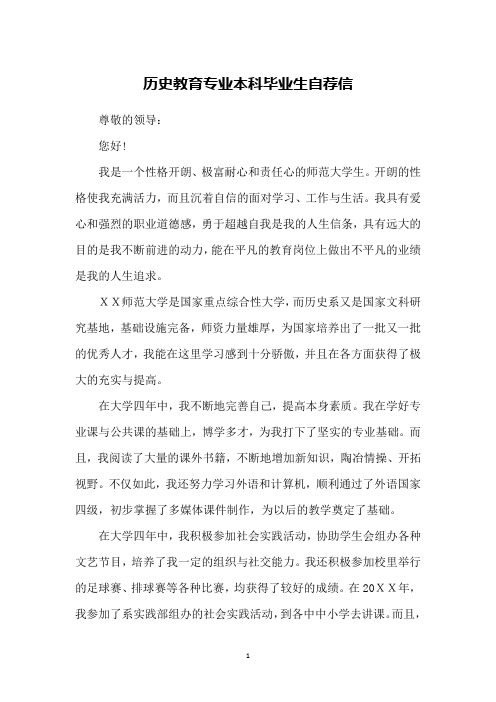 历史教育专业本科毕业生自荐信

尊敬的领导：

您好！

我是一个性格开朗、极富耐心和责任心的师范大学生。开朗的性格使我充满活力，而且沉着自信的面对学习、工作与生活。我具有爱心和强烈的职业道德感，勇于超越自我是我的人生信条，具有远大的目的是我不断前进的动力，能在平凡的教育岗位上做出不平凡的业绩是我的人生追求。

ＸＸ师范大学是国家重点综合性大学，而历史系又是国家文科研究基地，基础设施完备，师资力量雄厚，为国家培养出了一批又一批的优秀人才，我能在这里学习感到十分骄傲，并且在各方面获得了极大的充实与提高。

在大学四年中，我不断地完善自己，提高本身素质。我在学好专业课与公共课的基础上，博学多才，为我打下了坚实的专业基础。而且，我阅读了大量的课外书籍，不断地增加新知识，陶冶情操、开拓视野。不仅如此，我还努力学习外语和计算机，顺利通过了外语国家四级，初步掌握了多媒体课件制作，为以后的教学奠定了基础。

在大学四年中，我积极参加社会实践活动，协助学生会组办各种文艺节目，培养了我一定的组织与社交能力。我还积极参加校里举行的足球赛、排球赛等各种比赛，均获得了较好的成绩。在20ＸＸ年，我参加了系实践部组办的社会实践活动，到各中中小学去讲课。而且，

1